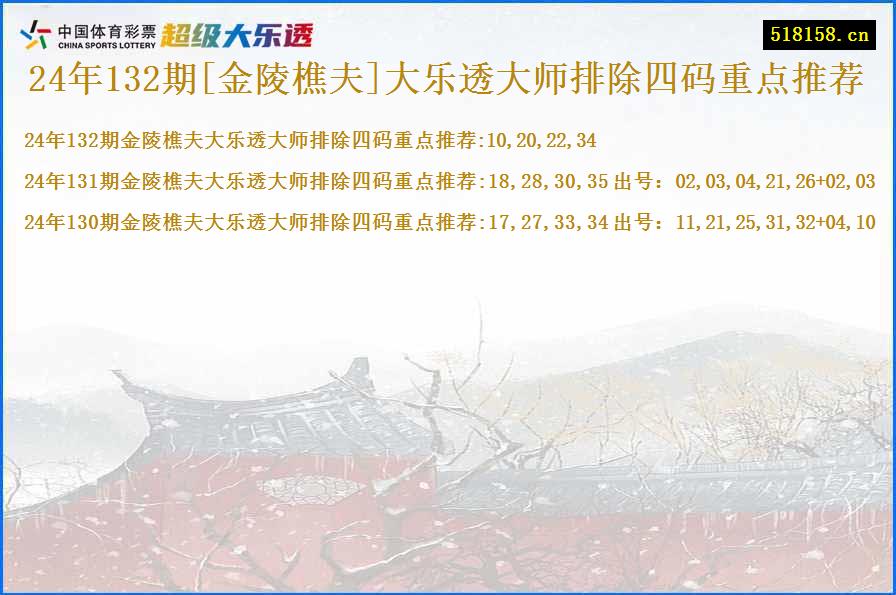 中国体育彩票
CHINA SPORTS LOTTERY
超级大乐透

518158.cn

24年132期[金陵樵夫]大乐透大师排除四码重点推荐

24年132期金陵樵夫大乐透大师排除四码重点推荐:10,20,22,34

24年131期金陵樵夫大乐透大师排除四码重点推荐:18,28,30,35 出号：02,03,04,21,26+02,03

24年130期金陵樵夫大乐透大师排除四码重点推荐:17,27,33,34 出号：11,21,25,31,32+04,10